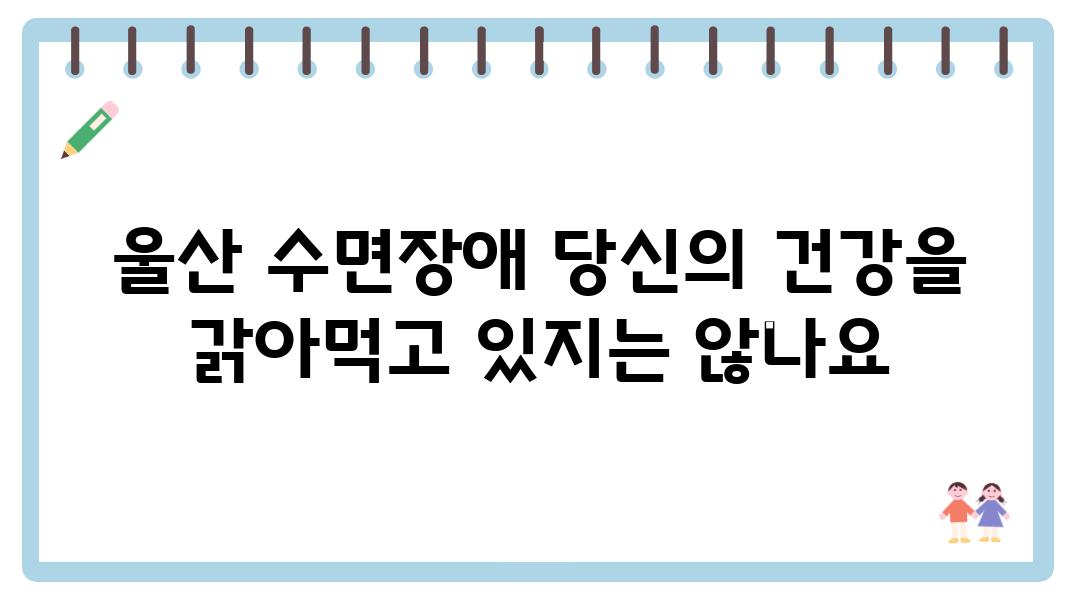 울산 수면장애 당신의 건강을 갉아먹고 있지는 않나요